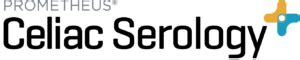 PROMETHEUS®
Celiac Serology